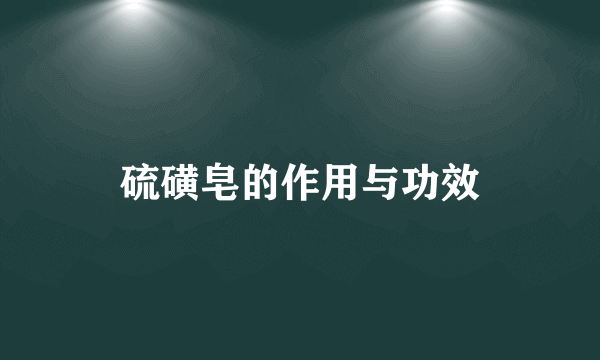 硫磺皂的作用与功效